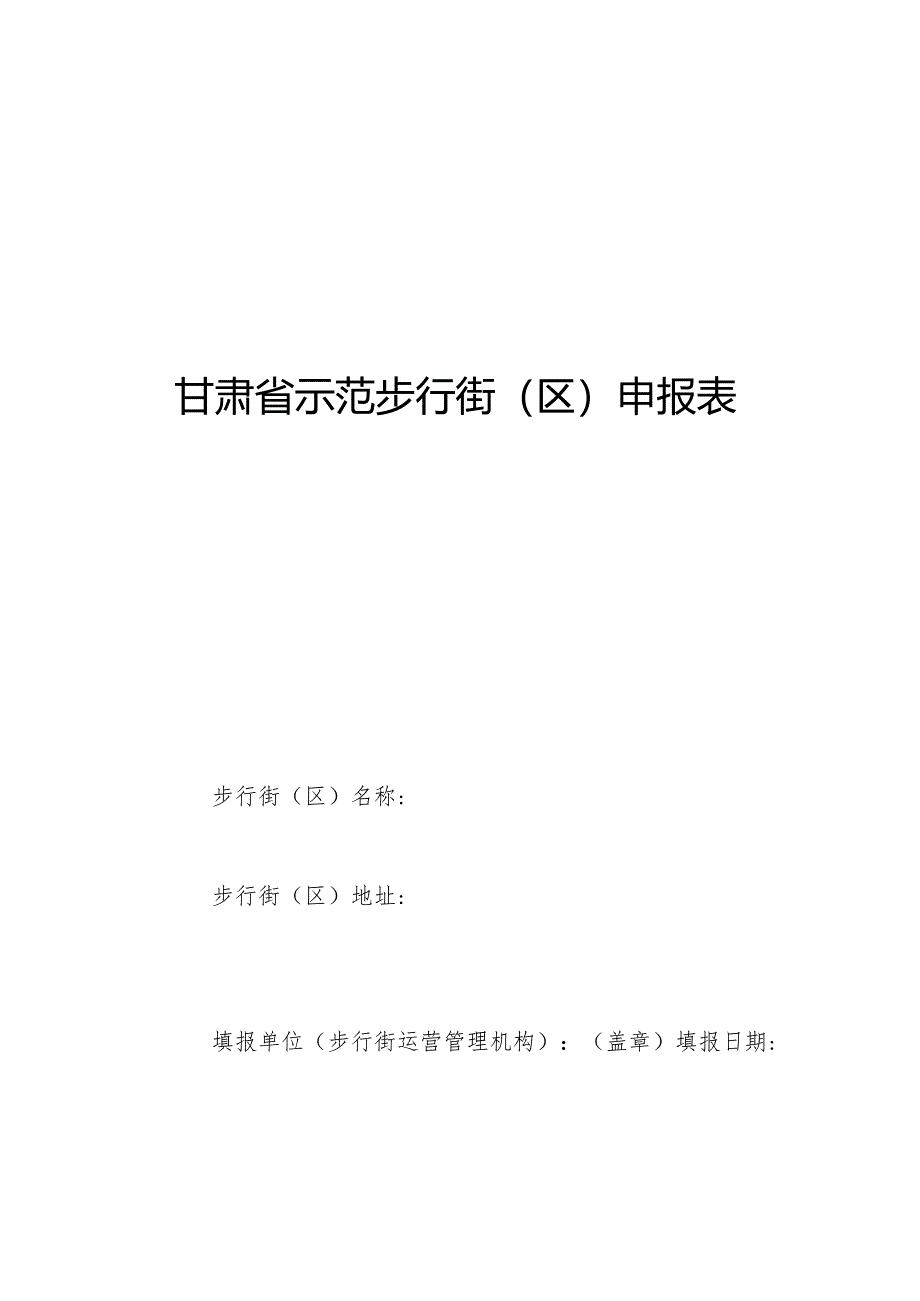 甘肃省示范步行街（区）申报表

步行街（区）名称：

步行街（区）地址：

填报单位（步行街运营管理机构）：（盖章）填报日期：